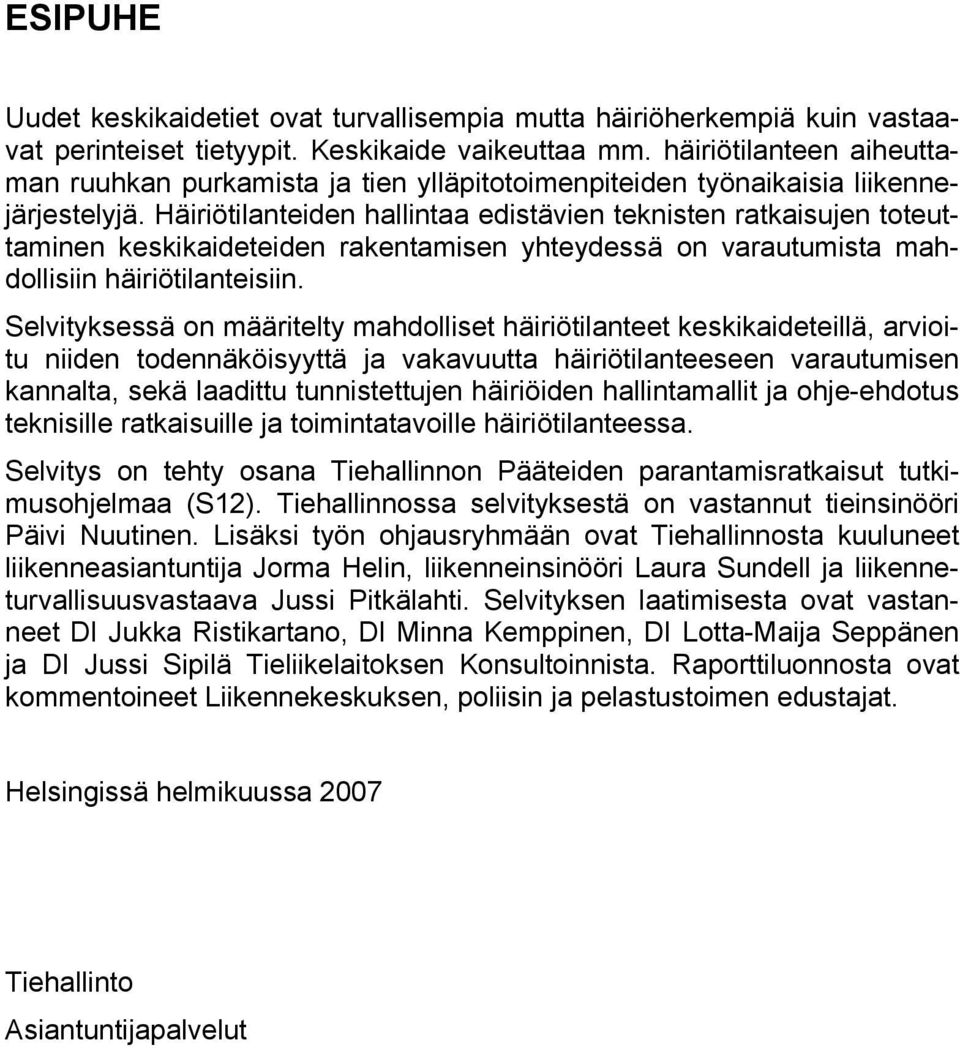 ESIPUHE

Uudet keskikaidetiet ovat turvallisempia mutta häiriöherkempiä kuin vastaavat perinteiset tietyypit. Keskikaide vaikeuttaa mm. häiriötilanteen aiheuttaman ruuhkan purkamista ja tien ylläpitotoimenpiteiden työnaikaisia liikennejärjestelyjä. Häiriötilanteiden hallintaa edistävien teknisten ratkaisujen toteuttaminen keskikaideteiden rakentamisen yhteydessä on varautumista mahdollisiin häiriötilanteisiin.

Selvityksessä on määritelty mahdolliset häiriötilanteet keskikaideteillä, arvioitu niiden todennäköisyyttä ja vakavuutta häiriötilanteeseen varautumisen kannalta, sekä laadittu tunnistettujen häiriöiden hallintamallit ja ohje-ehdotus teknisille ratkaisuille ja toimintatavoille häiriötilanteessa.

Selvitys on tehty osana Tiehallinnon Pääteiden parantamisratkaisut tutkimusohjelmaa (S12). Tiehallinnossa selvityksestä on vastannut tieinsinööri Päivi Nuutinen. Lisäksi työn ohjausryhmään ovat Tiehallinnosta kuuluneet liikenneasiantuntija Jorma Helin, liikenneinsinööri Laura Sundell ja liikenneturvallisuusvastaava Jussi Pitkälahti. Selvityksen laatimisesta ovat vastanneet DI Jukka Ristikartano, DI Minna Kemppinen, DI Lotta-Maija Seppänen ja DI Jussi Sipilä Tieliikelaitoksen Konsultoinnista. Raporttiluonnosta ovat kommentoineet Liikennekeskuksen, poliisin ja pelastustoimen edustajat.

Helsingissä helmikuussa 2007

Tiehallinto

Asiantuntijapalvelut